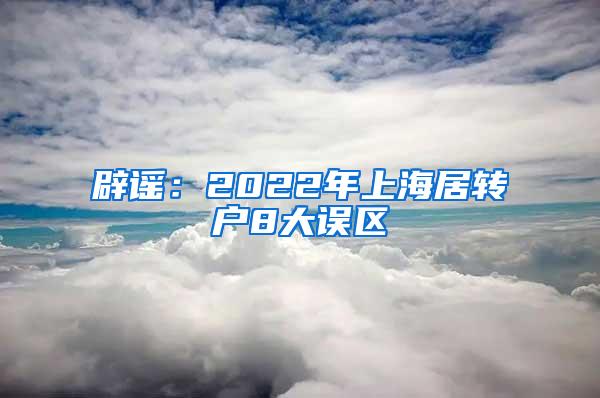 辟谣：2022年上海居转户8大误区